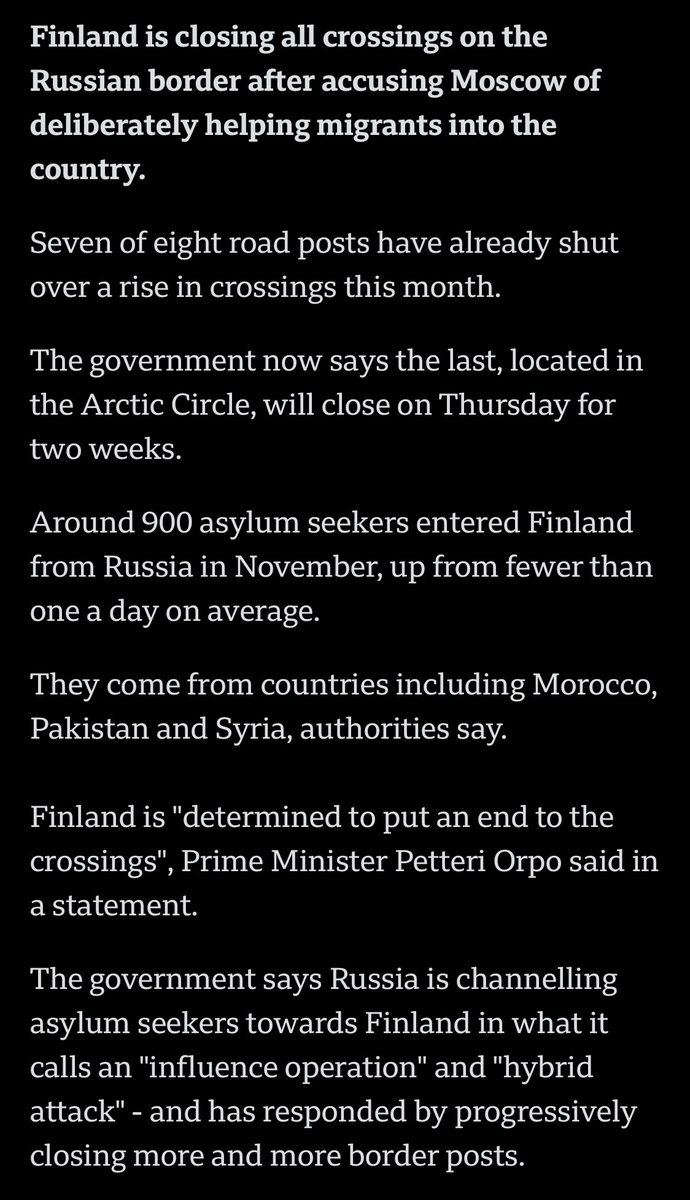 Finland is closing all crossings on the Russian border after accusing Moscow of deliberately helping migrants into the country.

Seven of eight road posts have already shut over a rise in crossings this month.

The government now says the last, located in the Arctic Circle, will close on Thursday for two weeks.

Around 900 asylum seekers entered Finland from Russia in November, up from fewer than one a day on average.

They come from countries including Morocco, Pakistan and Syria, authorities say.

Finland is "determined to put an end to the crossings", Prime Minister Petteri Orpo said in a statement.

The government says Russia is channelling asylum seekers towards Finland in what it calls an "influence operation" and "hybrid attack" - and has responded by progressively closing more and more border posts.